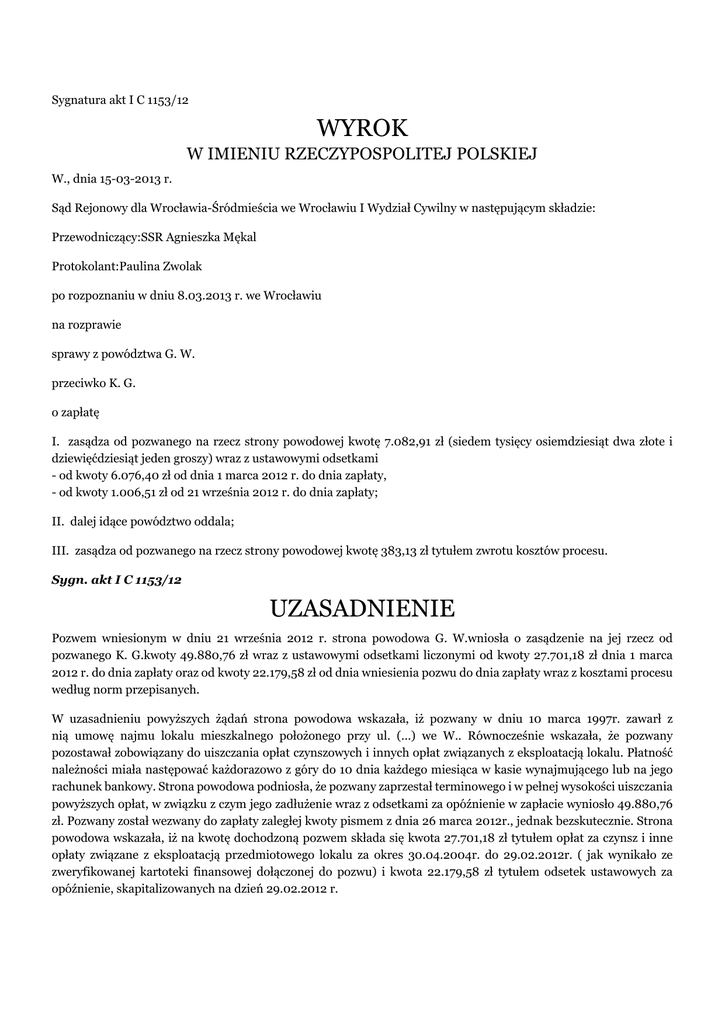 Sygnatura akt I C 1153/12

WYROK
W IMIENIU RZECZYPOSPOLITEJ POLSKIEJ

W., dnia 15-03-2013 r.

Sąd Rejonowy dla Wrocławia-Śródmieścia we Wrocławiu I Wydział Cywilny w następującym składzie:

Przewodniczący:SSR Agnieszka Mękal

Protokolant:Paulina Zwolak

po rozpoznaniu w dniu 8.03.2013 r. we Wrocławiu

na rozprawie

sprawy z powództwa G. W.

przeciwko K. G.

o zapłatę

I. zasądza od pozwanego na rzecz strony powodowej kwotę 7.082,91 zł (siedem tysięcy osiemdziesiąt dwa złote i dziewięćdziesiąt jeden groszy) wraz z ustawowymi odsetkami
- od kwoty 6.076,40 zł od dnia 1 marca 2012 r. do dnia zapłaty,
- od kwoty 1.006,51 zł od 21 września 2012 r. do dnia zapłaty;

II. dalej idące powództwo oddala;

III. zasądza od pozwanego na rzecz strony powodowej kwotę 383,13 zł tytułem zwrotu kosztów procesu.

Sygn. akt I C 1153/12

UZASADNIENIE

Pozwem wniesionym w dniu 21 września 2012 r. strona powodowa G. W.wniosła o zasądzenie na jej rzecz od pozwanego K. G.kwoty 49.880,76 zł wraz z ustawowymi odsetkami liczonymi od kwoty 27.701,18 zł dnia 1 marca 2012 r. do dnia zapłaty oraz od kwoty 22.179,58 zł od dnia wniesienia pozwu do dnia zapłaty wraz z kosztami procesu według norm przepisanych.

W uzasadnieniu powyższych żądań strona powodowa wskazała, iż pozwany w dniu 10 marca 1997r. zawarł z nią umowę najmu lokalu mieszkalnego położonego przy ul. (...) we W.. Równocześnie wskazała, że pozwany pozostawał zobowiązany do uiszczania opłat czynszowych i innych opłat związanych z eksploatacją lokalu. Płatność należności miała następować każdorazowo z góry do 10 dnia każdego miesiąca w kasie wynajmującego lub na jego rachunek bankowy. Strona powodowa podniosła, że pozwany zaprzestał terminowego i w pełnej wysokości uiszczania powyższych opłat, w związku z czym jego zadłużenie wraz z odsetkami za opóźnienie w zapłacie wyniosło 49.880,76 zł. Pozwany został wezwany do zapłaty zaległej kwoty pismem z dnia 26 marca 2012r., jednak bezskutecznie. Strona powodowa wskazała, iż na kwotę dochodzoną pozwem składa się kwota 27.701,18 zł tytułem opłat za czynsz i inne opłaty związane z eksploatacją przedmiotowego lokalu za okres 30.04.2004r. do 29.02.2012r. ( jak wynikało ze zweryfikowanej kartoteki finansowej dołączonej do pozwu) i kwota 22.179,58 zł tytułem odsetek ustawowych za opóźnienie, skapitalizowanych na dzień 29.02.2012 r.